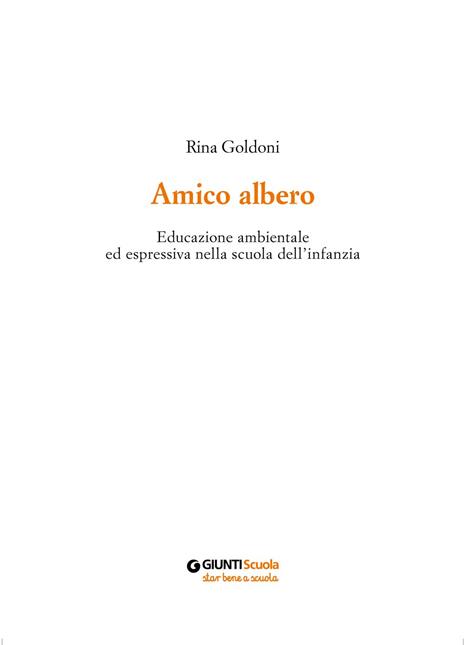 Rina Goldoni

Amico albero

Educazione ambientale
ed espressiva nella scuola dell'infanzia

GIUNTI Scuola
star bene a scuola